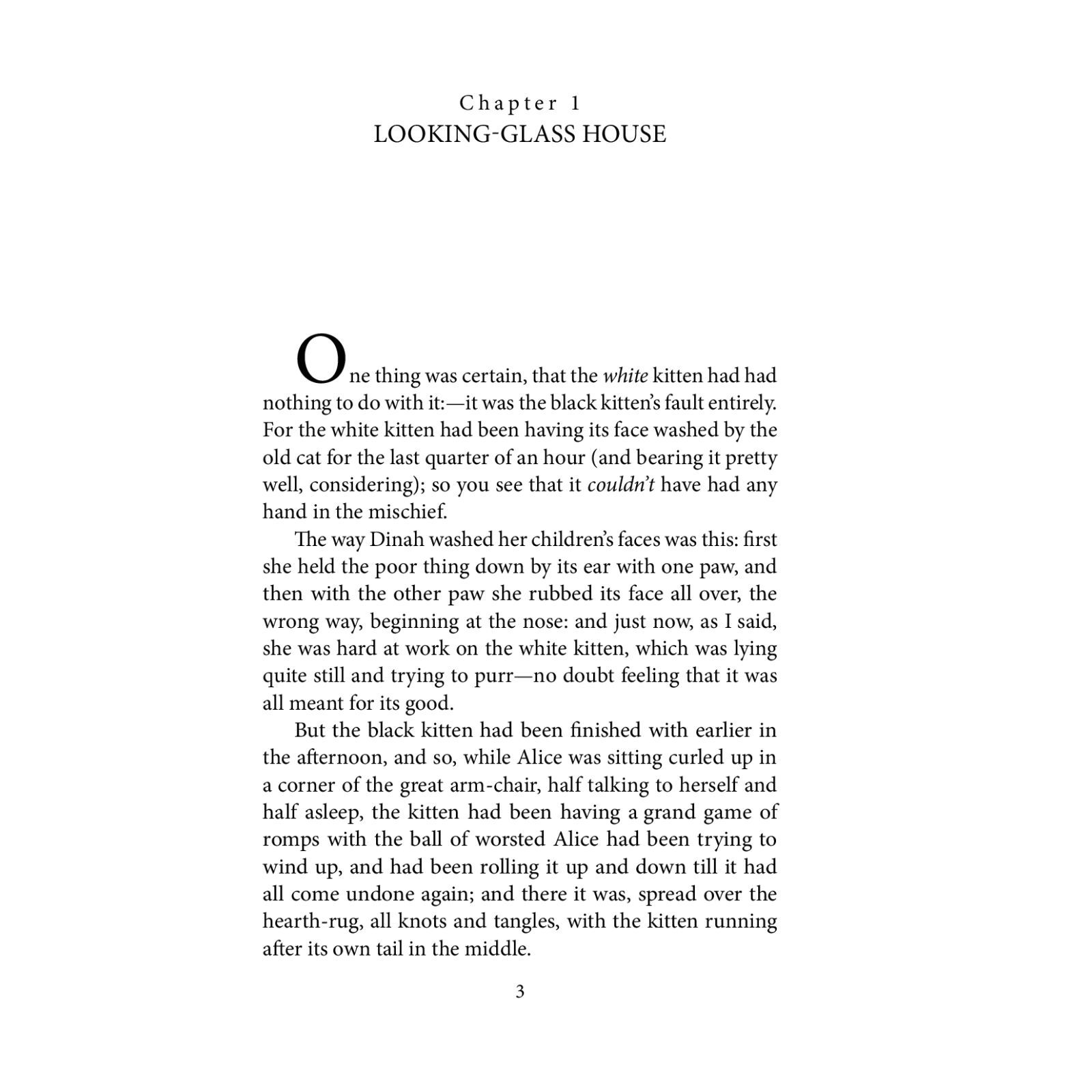 Chapter 1
LOOKING-GLASS HOUSE

One thing was certain, that the white kitten had had nothing to do with it:—it was the black kitten's fault entirely. For the white kitten had been having its face washed by the old cat for the last quarter of an hour (and bearing it pretty well, considering); so you see that it couldn't have had any hand in the mischief.

The way Dinah washed her children's faces was this: first she held the poor thing down by its ear with one paw, and then with the other paw she rubbed its face all over, the wrong way, beginning at the nose: and just now, as I said, she was hard at work on the white kitten, which was lying quite still and trying to purr—no doubt feeling that it was all meant for its good.

But the black kitten had been finished with earlier in the afternoon, and so, while Alice was sitting curled up in a corner of the great arm-chair, half talking to herself and half asleep, the kitten had been having a grand game of romps with the ball of worsted Alice had been trying to wind up, and had been rolling it up and down till it had all come undone again; and there it was, spread over the hearth-rug, all knots and tangles, with the kitten running after its own tail in the middle.

3